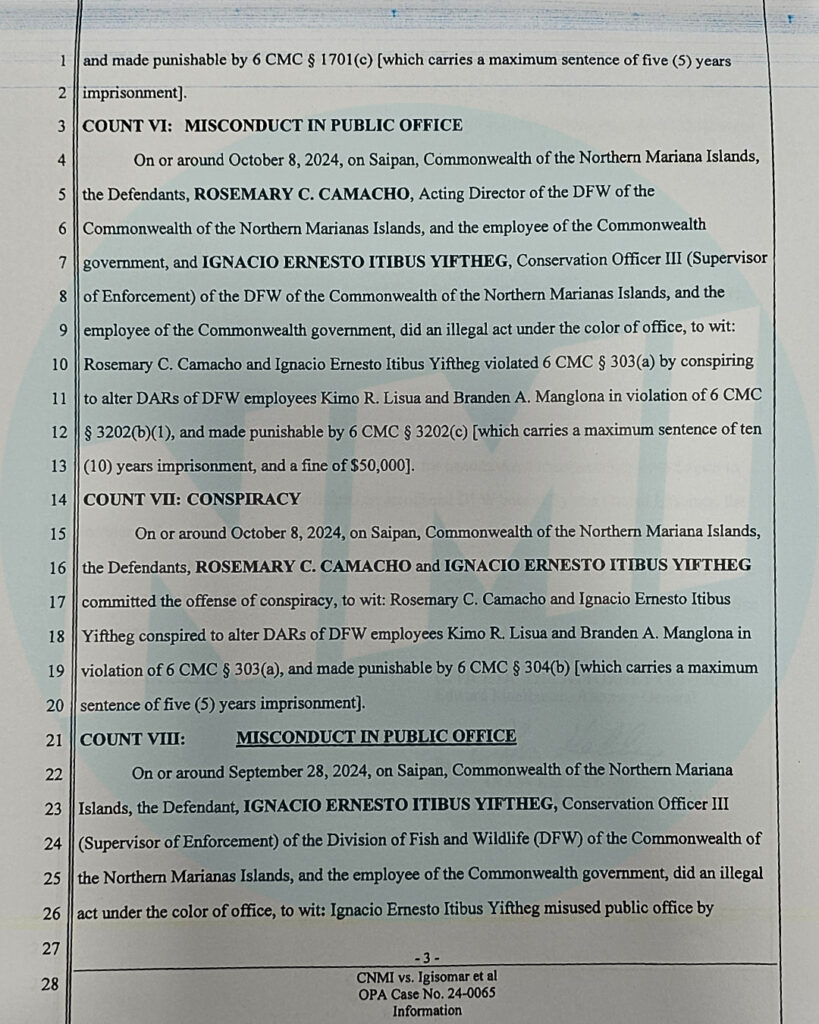 1 and made punishable by 6 CMC § 1701(c) [which carries a maximum sentence of five (5) years

2 imprisonment].

3 COUNT VI: MISCONDUCT IN PUBLIC OFFICE

4 On or around October 8, 2024, on Saipan, Commonwealth of the Northern Mariana Islands,

5 the Defendants, ROSEMARY C. CAMACHO, Acting Director of the DFW of the

6 Commonwealth of the Northern Marianas Islands, and the employee of the Commonwealth

7 government, and IGNACIO ERNESTO ITIBUS YIFTHEG, Conservation Officer III (Supervisor

8 of Enforcement) of the DFW of the Commonwealth of the Northern Marianas Islands, and the

9 employee of the Commonwealth government, did an illegal act under the color of office, to wit:

10 Rosemary C. Camacho and Ignacio Ernesto Itibus Yiftheg violated 6 CMC § 303(a) by conspiring

11 to alter DARs of DFW employees Kimo R. Lisua and Branden A. Manglona in violation of 6 CMC

12 § 3202(b)(1), and made punishable by 6 CMC § 3202(c) [which carries a maximum sentence of ten

13 (10) years imprisonment, and a fine of $50,000].

14 COUNT VII: CONSPIRACY

15 On or around October 8, 2024, on Saipan, Commonwealth of the Northern Mariana Islands,

16 the Defendants, ROSEMARY C. CAMACHO and IGNACIO ERNESTO ITIBUS YIFTHEG

17 committed the offense of conspiracy, to wit: Rosemary C. Camacho and Ignacio Ernesto Itibus

18 Yiftheg conspired to alter DARs of DFW employees Kimo R. Lisua and Branden A. Manglona in

19 violation of 6 CMC § 303(a), and made punishable by 6 CMC § 304(b) [which carries a maximum

20 sentence of five (5) years imprisonment].

21 COUNT VIII: MISCONDUCT IN PUBLIC OFFICE

22 On or around September 28, 2024, on Saipan, Commonwealth of the Northern Mariana

23 Islands, the Defendant, IGNACIO ERNESTO ITIBUS YIFTHEG, Conservation Officer III

24 (Supervisor of Enforcement) of the Division of Fish and Wildlife (DFW) of the Commonwealth of

25 the Northern Marianas Islands, and the employee of the Commonwealth government, did an illegal

26 act under the color of office, to wit: Ignacio Ernesto Itibus Yiftheg misused public office by

27

28

- 3 -
CNMI vs. Igisomar et al
OPA Case No. 24-0065
Information